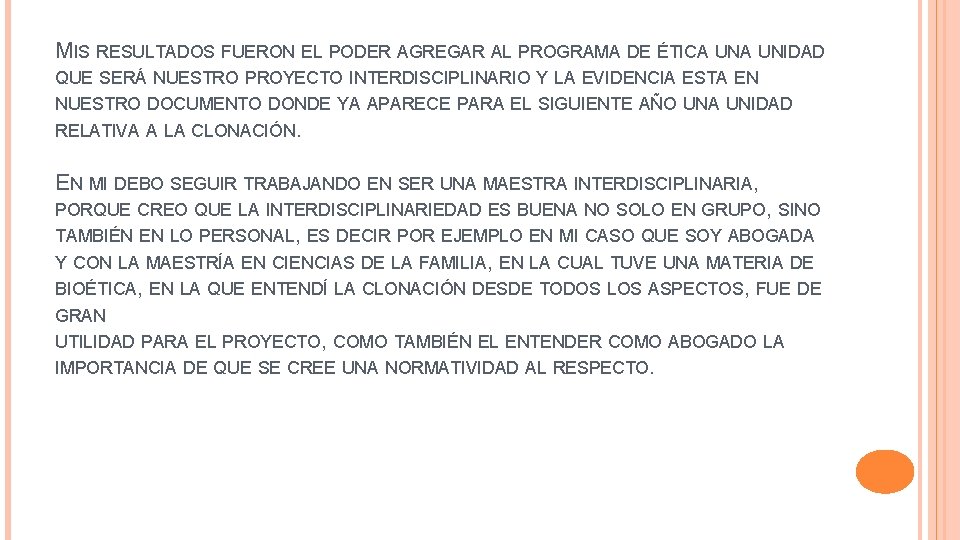 MIS RESULTADOS FUERON EL PODER AGREGAR AL PROGRAMA DE ÉTICA UNA UNIDAD QUE SERÁ NUESTRO PROYECTO INTERDISCIPLINARIO Y LA EVIDENCIA ESTA EN NUESTRO DOCUMENTO DONDE YA APARECE PARA EL SIGUIENTE AÑO UNA UNIDAD RELATIVA A LA CLONACIÓN.

EN MI DEBO SEGUIR TRABAJANDO EN SER UNA MAESTRA INTERDISCIPLINARIA, PORQUE CREO QUE LA INTERDISCIPLINARIEDAD ES BUENA NO SOLO EN GRUPO, SINO TAMBIÉN EN LO PERSONAL, ES DECIR POR EJEMPLO EN MI CASO QUE SOY ABOGADA Y CON LA MAESTRÍA EN CIENCIAS DE LA FAMILIA, EN LA CUAL TUVE UNA MATERIA DE BIOÉTICA, EN LA QUE ENTENDÍ LA CLONACIÓN DESDE TODOS LOS ASPECTOS, FUE DE GRAN
UTILIDAD PARA EL PROYECTO, COMO TAMBIÉN EL ENTENDER COMO ABOGADO LA IMPORTANCIA DE QUE SE CREE UNA NORMATIVIDAD AL RESPECTO.